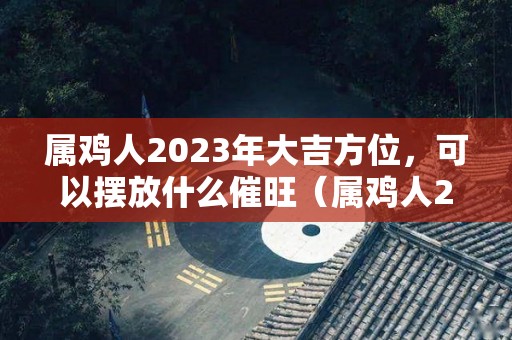 属鸡人2023年大吉方位，可以摆放什么催旺（属鸡人2